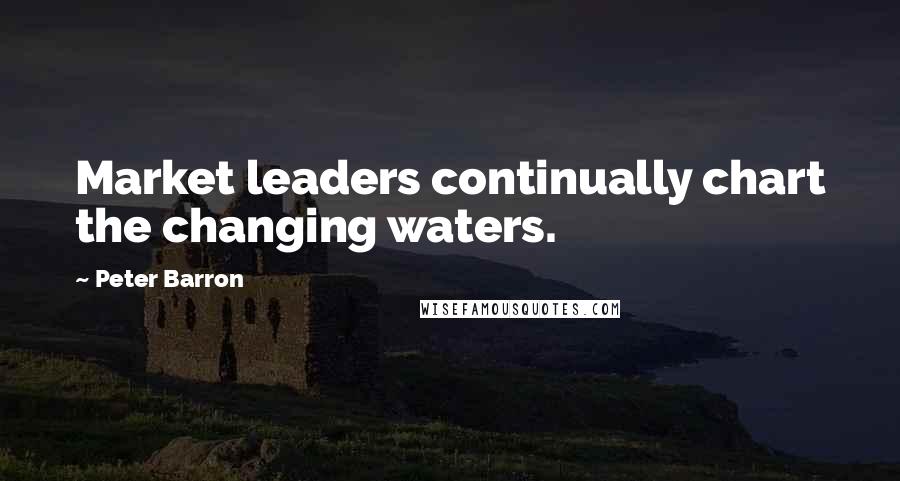 Market leaders continually chart the changing waters.

~ Peter Barron

WISEFAMOUSQUOTES.COM